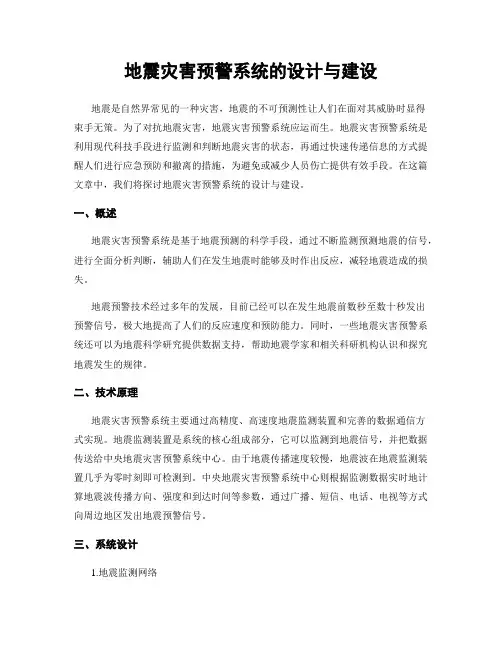 地震灾害预警系统的设计与建设

地震是自然界常见的一种灾害，地震的不可预测性让人们在面对其威胁时显得束手无策。为了对抗地震灾害，地震灾害预警系统应运而生。地震灾害预警系统是利用现代科技手段进行监测和判断地震灾害的状态，再通过快速传递信息的方式提醒人们进行应急预防和撤离的措施，为避免或减少人员伤亡提供有效手段。在这篇文章中，我们将探讨地震灾害预警系统的设计与建设。

一、概述

地震灾害预警系统是基于地震预测的科学手段，通过不断监测预测地震的信号，进行全面分析判断，辅助人们在发生地震时能够及时作出反应，减轻地震造成的损失。

地震预警技术经过多年的发展，目前已经可以在发生地震前数秒至数十秒发出预警信号，极大地提高了人们的反应速度和预防能力。同时，一些地震灾害预警系统还可以为地震科学研究提供数据支持，帮助地震学家和相关科研机构认识和探究地震发生的规律。

二、技术原理

地震灾害预警系统主要通过高精度、高速度地震监测装置和完善的数据通信方式实现。地震监测装置是系统的核心组成部分，它可以监测到地震信号，并把数据传送给中央地震灾害预警系统中心。由于地震传播速度较慢，地震波在地震监测装置几乎为零时刻即可检测到。中央地震灾害预警系统中心则根据监测数据实时地计算地震波传播方向、强度和到达时间等参数，通过广播、短信、电话、电视等方式向周边地区发出地震预警信号。

三、系统设计

1.地震监测网络